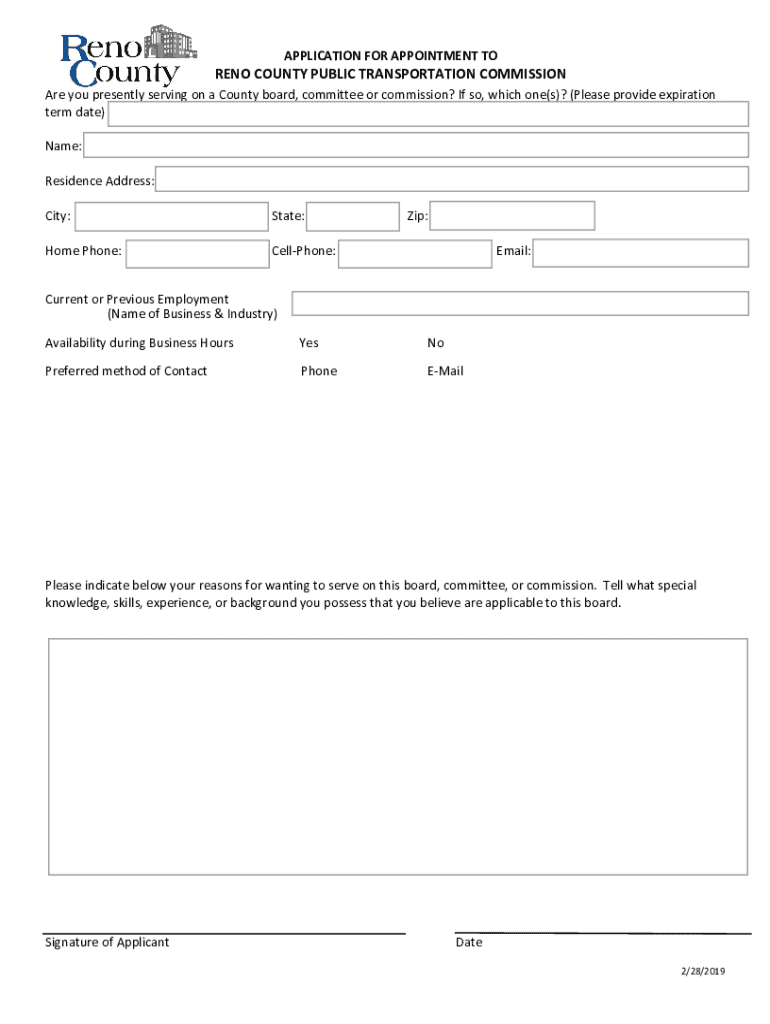 Reno County

APPLICATION FOR APPOINTMENT TO
RENO COUNTY PUBLIC TRANSPORTATION COMMISSION

Are you presently serving on a County board, committee or commission? If so, which one(s)? (Please provide expiration term date)

Name:

Residence Address:

City:

State:

Zip:

Home Phone:

Cell-Phone:

Email:

Current or Previous Employment
(Name of Business & Industry)

Availability during Business Hours Yes No

Preferred method of Contact Phone E-Mail

Please indicate below your reasons for wanting to serve on this board, committee, or commission. Tell what special knowledge, skills, experience, or background you possess that you believe are applicable to this board.

Signature of Applicant

Date

2/28/2019